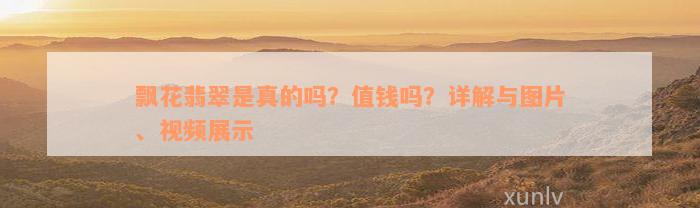 飘花翡翠是真的吗？值钱吗？详解与图片、视频展示

xunlv